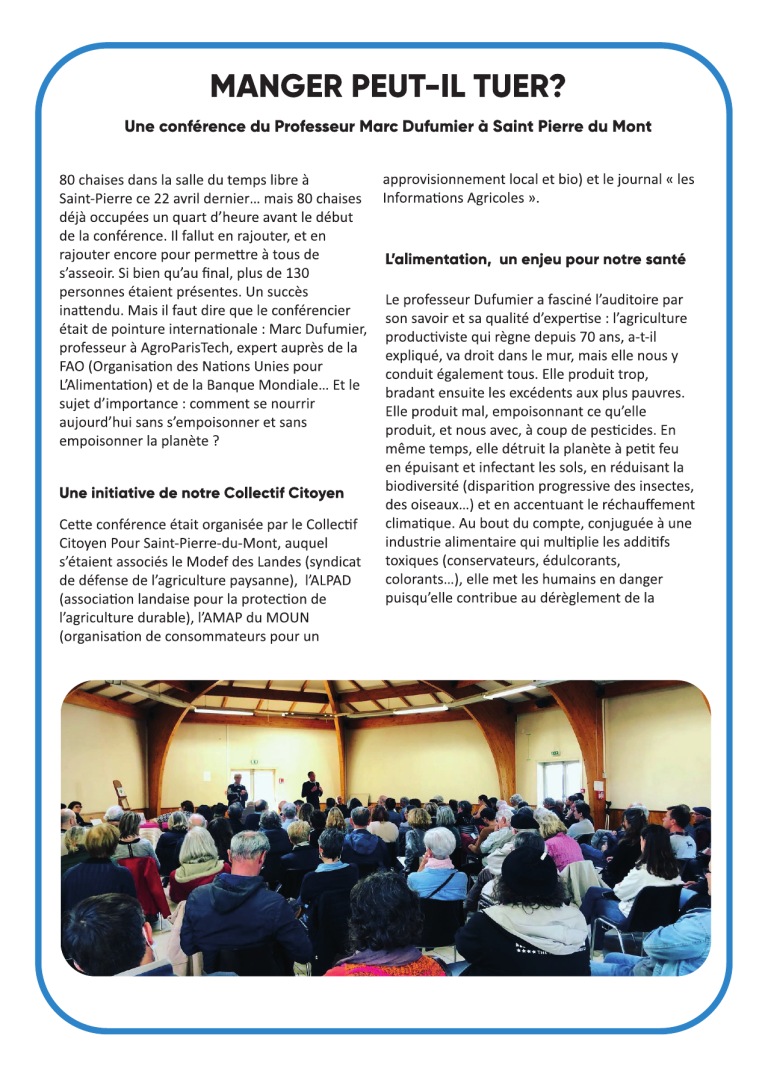 MANGER PEUT-IL TUER?

Une conférence du Professeur Marc Dufumier à Saint Pierre du Mont

80 chaises dans la salle du temps libre à Saint-Pierre ce 22 avril dernier… mais 80 chaises déjà occupées un quart d'heure avant le début de la conférence. Il fallut en rajouter, et en rajouter encore pour permettre à tous de s'asseoir. Si bien qu'au final, plus de 130 personnes étaient présentes. Un succès inattendu. Mais il faut dire que le conférencier était de pointure internationale : Marc Dufumier, professeur à AgroParisTech, expert auprès de la FAO (Organisation des Nations Unies pour L'Alimentation) et de la Banque Mondiale… Et le sujet d'importance : comment se nourrir aujourd'hui sans s'empoisonner et sans empoisonner la planète ?

Une initiative de notre Collectif Citoyen

Cette conférence était organisée par le Collectif Citoyen Pour Saint-Pierre-du-Mont, auquel s'étaient associés le Modef des Landes (syndicat de défense de l'agriculture paysanne), l'ALPAD (association landaise pour la protection de l'agriculture durable), l'AMAP du MOUN (organisation de consommateurs pour un approvisionnement local et bio) et le journal « les Informations Agricoles ».

L'alimentation, un enjeu pour notre santé

Le professeur Dufumier a fasciné l'auditoire par son savoir et sa qualité d'expertise : l'agriculture productiviste qui règne depuis 70 ans, a-t-il expliqué, va droit dans le mur, mais elle nous y conduit également tous. Elle produit trop, bradant ensuite les excédents aux plus pauvres. Elle produit mal, empoisonnant ce qu'elle produit, et nous avec, à coup de pesticides. En même temps, elle détruit la planète à petit feu en épuisant et infectant les sols, en réduisant la biodiversité (disparition progressive des insectes, des oiseaux…) et en accentuant le réchauffement climatique. Au bout du compte, conjuguée à une industrie alimentaire qui multiplie les additifs toxiques (conservateurs, édulcorants, colorants…), elle met les humains en danger puisqu'elle contribue au dérèglement de la